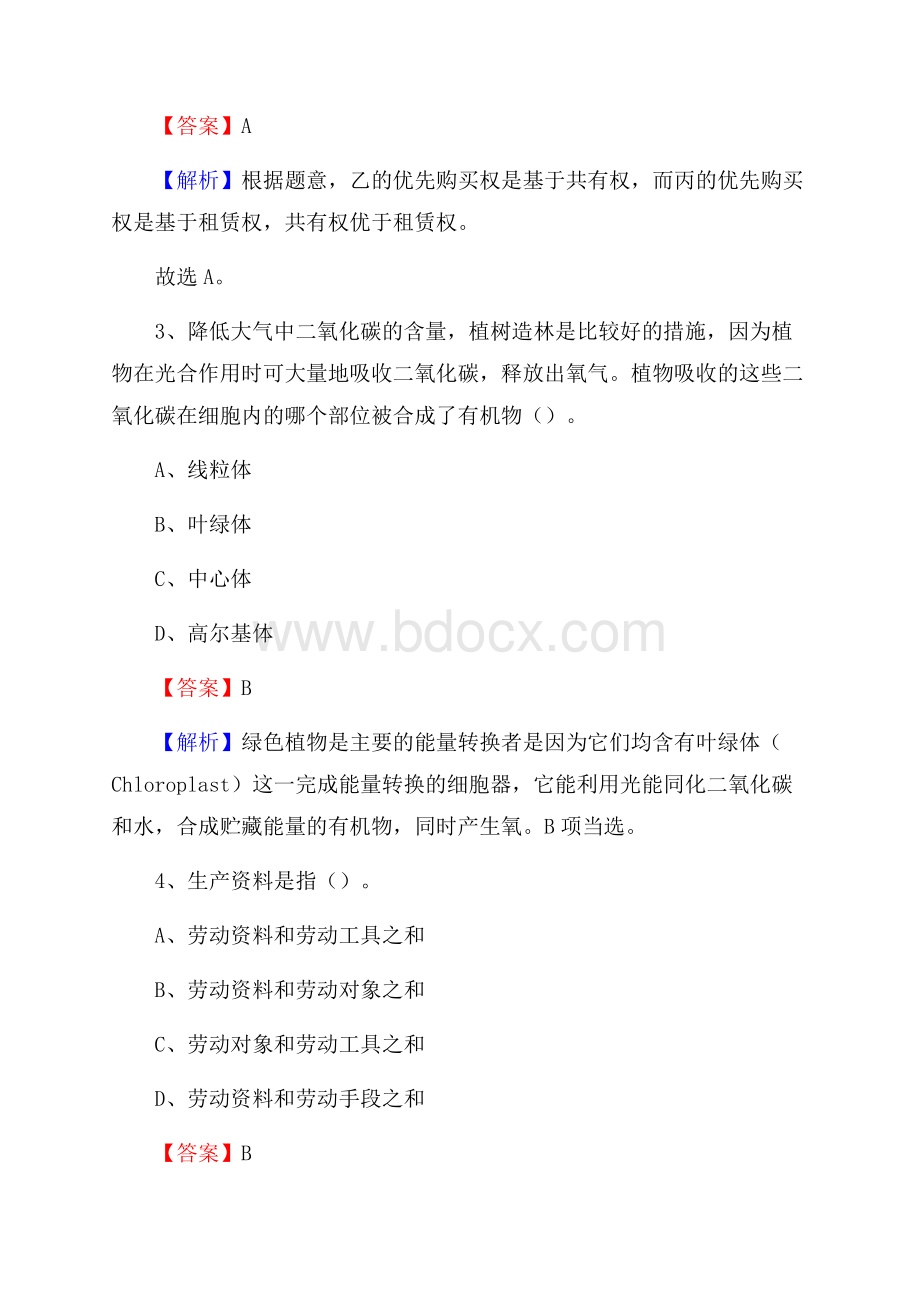 【答案】A

【解析】根据题意，乙的优先购买权是基于共有权，而丙的优先购买权是基于租赁权，共有权优于租赁权。

故选 A。

3、降低大气中二氧化碳的含量，植树造林是比较好的措施，因为植物在光合作用时可大量地吸收二氧化碳，释放出氧气。植物吸收的这些二氧化碳在细胞内的哪个部位被合成了有机物（）。

A、线粒体

B、叶绿体

C、中心体

D、高尔基体

www.bdocx.com

【答案】B

【解析】绿色植物是主要的能量转换者是因为它们均含有叶绿体（Chloroplast）这一完成能量转换的细胞器，它能利用光能同化二氧化碳和水，合成贮藏能量的有机物，同时产生氧。B 项当选。

4、生产资料是指（）。

A、劳动资料和劳动工具之和

B、劳动资料和劳动对象之和

C、劳动对象和劳动工具之和

D、劳动资料和劳动手段之和

【答案】B